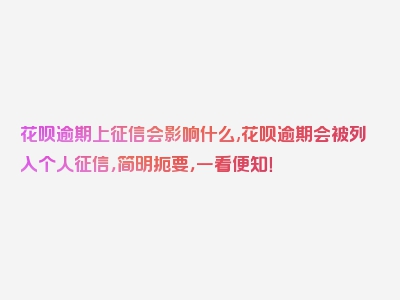 花呗逾期上征信会影响什么,花呗逾期会被列入个人征信,简明扼要,一看便知!